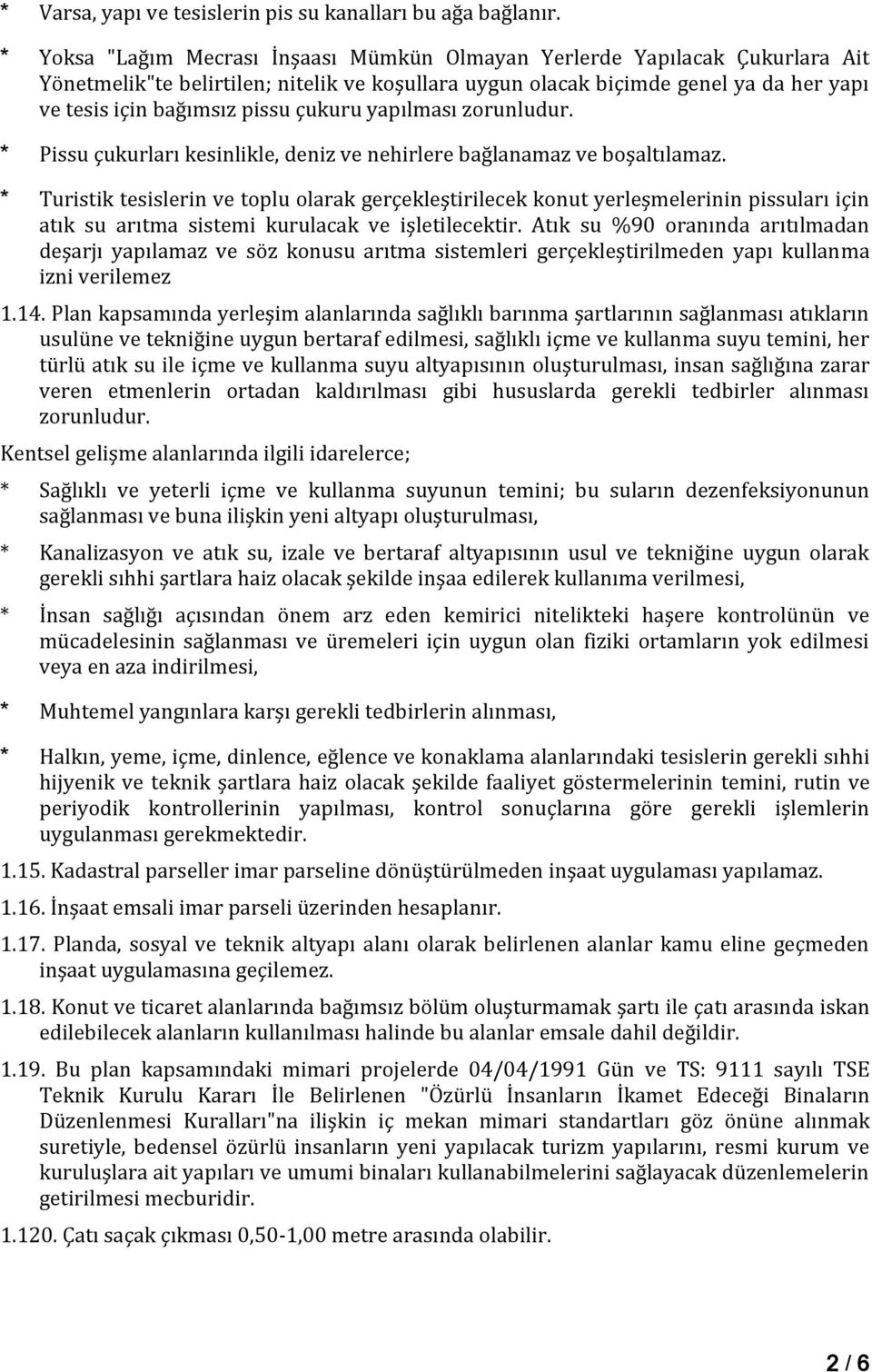 * Varsa, yapı ve tesislerin pis su kanalları bu ağa bağlanır.

* Yoksa "Lağım Mecrası İnşaası Mümkün Olmayan Yerlerde Yapılacak Çukurlara Ait Yönetmelik"te belirtilen; nitelik ve koşullara uygun olacak biçimde genel ya da her yapı ve tesis için bağımsız pissu çukuru yapılması zorunludur.

* Pissu çukurları kesinlikle, deniz ve nehirlere bağlanamaz ve boşaltılamaz.

* Turistik tesislerin ve toplu olarak gerçekleştirilecek konut yerleşmelerinin pissuları için atık su arıtma sistemi kurulacak ve işletilecektir. Atık su %90 oranında arıtılmadan deşarjı yapılamaz ve söz konusu arıtma sistemleri gerçekleştirilmeden yapı kullanma izni verilemez

1.14. Plan kapsamında yerleşim alanlarında sağlıklı barınma şartlarının sağlanması atıkların usulüne ve tekniğine uygun bertaraf edilmesi, sağlıklı içme ve kullanma suyu temini, her türlü atık su ile içme ve kullanma suyu altyapısının oluşturulması, insan sağlığına zarar veren etmenlerin ortadan kaldırılması gibi hususlarda gerekli tedbirler alınması zorunludur.

Kentsel gelişme alanlarında ilgili idarelerce;

* Sağlıklı ve yeterli içme ve kullanma suyunun temini; bu suların dezenfeksiyonunun sağlanması ve buna ilişkin yeni altyapı oluşturulması,

* Kanalizasyon ve atık su, izale ve bertaraf altyapısının usul ve tekniğine uygun olarak gerekli sıhhi şartlara haiz olacak şekilde inşaa edilerek kullanıma verilmesi,

* İnsan sağlığı açısından önem arz eden kemirici nitelikteki haşere kontrolünün ve mücadelesinin sağlanması ve üremeleri için uygun olan fiziki ortamların yok edilmesi veya en aza indirilmesi,

* Muhtemel yangınlara karşı gerekli tedbirlerin alınması,

* Halkın, yeme, içme, dinlence, eğlence ve konaklama alanlarındaki tesislerin gerekli sıhhi hijyenik ve teknik şartlara haiz olacak şekilde faaliyet göstermelerinin temini, rutin ve periyodik kontrollerinin yapılması, kontrol sonuçlarına göre gerekli işlemlerin uygulanması gerekmektedir.

1.15. Kadastral parseller imar parseline dönüştürülmeden inşaat uygulaması yapılamaz.

1.16. İnşaat emsali imar parseli üzerinden hesaplanır.

1.17. Planda, sosyal ve teknik altyapı alanı olarak belirlenen alanlar kamu eline geçmeden inşaat uygulamasına geçilemez.

1.18. Konut ve ticaret alanlarında bağımsız bölüm oluşturmamak şartı ile çatı arasında iskan edilebilecek alanların kullanılması halinde bu alanlar emsale dahil değildir.

1.19. Bu plan kapsamındaki mimari projelerde 04/04/1991 Gün ve TS: 9111 sayılı TSE Teknik Kurulu Kararı İle Belirlenen "Özürlü İnsanların İkamet Edeceği Binaların Düzenlenmesi Kuralları"na ilişkin iç mekan mimari standartları göz önüne alınmak suretiyle, bedensel özürlü insanların yeni yapılacak turizm yapılarını, resmi kurum ve kuruluşlara ait yapıları ve umumi binaları kullanabilmelerini sağlayacak düzenlemelerin getirilmesi mecburidir.

1.120. Çatı saçak çıkması 0,50-1,00 metre arasında olabilir.

2 / 6